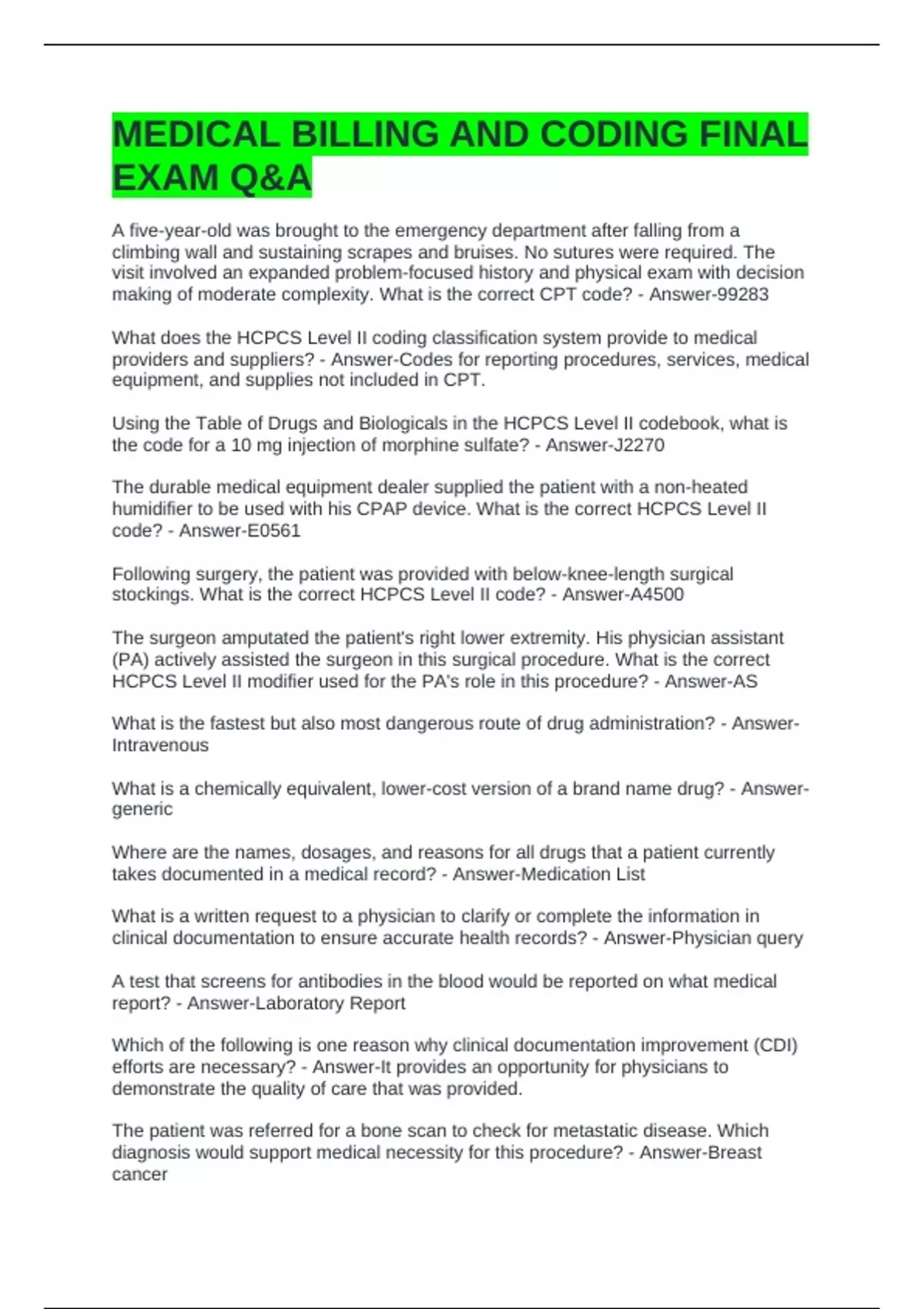 MEDICAL BILLING AND CODING FINAL EXAM Q&A

A five-year-old was brought to the emergency department after falling from a climbing wall and sustaining scrapes and bruises. No sutures were required. The visit involved an expanded problem-focused history and physical exam with decision making of moderate complexity. What is the correct CPT code? - Answer-99283

What does the HCPCS Level II coding classification system provide to medical providers and suppliers? - Answer-Codes for reporting procedures, services, medical equipment, and supplies not included in CPT.

Using the Table of Drugs and Biologicals in the HCPCS Level II codebook, what is the code for a 10 mg injection of morphine sulfate? - Answer-J2270

The durable medical equipment dealer supplied the patient with a non-heated humidifier to be used with his CPAP device. What is the correct HCPCS Level II code? - Answer-E0561

Following surgery, the patient was provided with below-knee-length surgical stockings. What is the correct HCPCS Level II code? - Answer-A4500

The surgeon amputated the patient's right lower extremity. His physician assistant (PA) actively assisted the surgeon in this surgical procedure. What is the correct HCPCS Level II modifier used for the PA's role in this procedure? - Answer-AS

What is the fastest but also most dangerous route of drug administration? - Answer-Intravenous

What is a chemically equivalent, lower-cost version of a brand name drug? - Answer-generic

Where are the names, dosages, and reasons for all drugs that a patient currently takes documented in a medical record? - Answer-Medication List

What is a written request to a physician to clarify or complete the information in clinical documentation to ensure accurate health records? - Answer-Physician query

A test that screens for antibodies in the blood would be reported on what medical report? - Answer-Laboratory Report

Which of the following is one reason why clinical documentation improvement (CDI) efforts are necessary? - Answer-It provides an opportunity for physicians to demonstrate the quality of care that was provided.

The patient was referred for a bone scan to check for metastatic disease. Which diagnosis would support medical necessity for this procedure? - Answer-Breast cancer